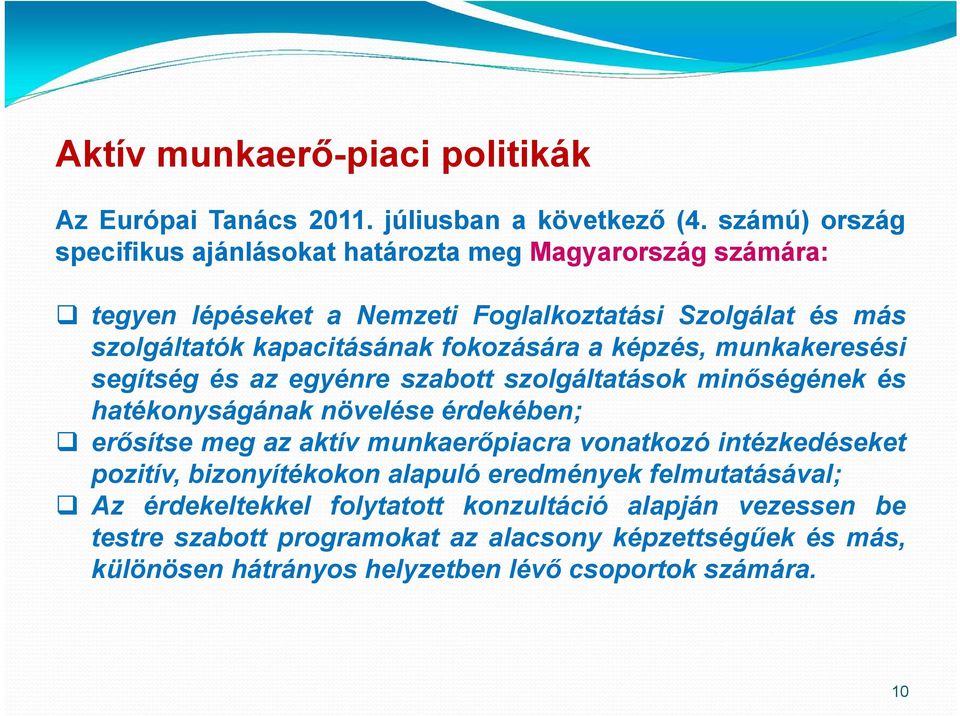 Aktív munkaerő-piaci politikák

Az Európai Tanács 2011. júliusban a következő (4. számú) ország specifikus ajánlásokat határozta meg Magyarország számára:

❑ tegyen lépéseket a Nemzeti Foglalkoztatási Szolgálat és más szolgáltatók kapacitásának fokozására a képzés, munkakeresési segítség és az egyénre szabott szolgáltatások minőségének és hatékonyságának növelése érdekében;
❑ erősítse meg az aktív munkaerőpiacra vonatkozó intézkedéseket pozitív, bizonyítékokon alapuló eredmények felmutatásával;
❑ Az érdekeltekkel folytatott konzultáció alapján vezessen be testre szabott programokat az alacsony képzettségűek és más, különösen hátrányos helyzetben lévő csoportok számára.

10